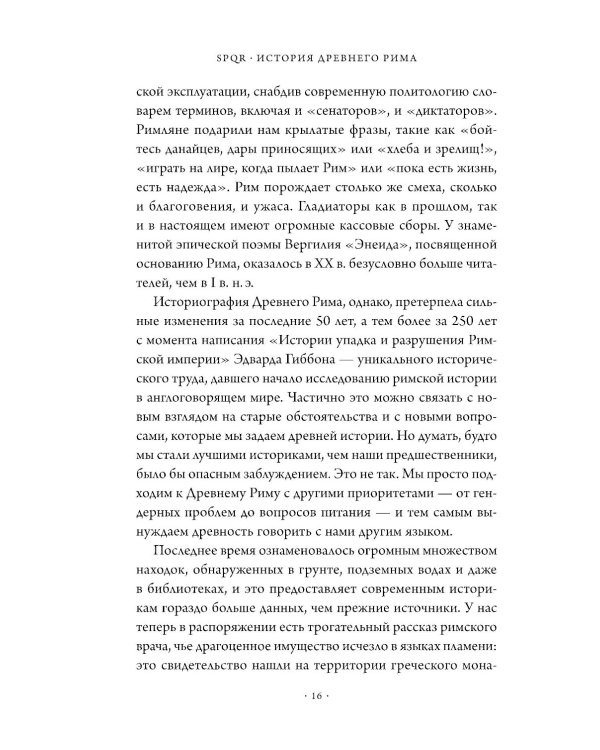 SPQR · ИСТОРИЯ ДРЕВНЕГО РИМА

ской эксплуатации, снабдив современную политологию словарем терминов, включая и «сенаторов», и «диктаторов». Римляне подарили нам крылатые фразы, такие как «бойтесь данайцев, дары приносящих» или «хлеба и зрелищ!», «играть на лире, когда пылает Рим» или «пока есть жизнь, есть надежда». Рим порождает столько же смеха, сколько и благоговения, и ужаса. Гладиаторы как в прошлом, так и в настоящем имеют огромные кассовые сборы. У знаменитой эпической поэмы Вергилия «Энеида», посвященной основанию Рима, оказалось в XX в. безусловно больше читателей, чем в I в. н. э.

Историография Древнего Рима, однако, претерпела сильные изменения за последние 50 лет, а тем более за 250 лет с момента написания «Истории упадка и разрушения Римской империи» Эдварда Гиббона — уникального исторического труда, давшего начало исследованию римской истории в англоговорящем мире. Частично это можно связать с новым взглядом на старые обстоятельства и с новыми вопросами, которые мы задаем древней истории. Но думать, будто мы стали лучшими историками, чем наши предшественники, было бы опасным заблуждением. Это не так. Мы просто подходим к Древнему Риму с другими приоритетами — от гендерных проблем до вопросов питания — и тем самым вынуждаем древность говорить с нами другим языком.

Последнее время ознаменовалось огромным множеством находок, обнаруженных в грунте, подземных водах и даже в библиотеках, и это предоставляет современным историкам гораздо больше данных, чем прежние источники. У нас теперь в распоряжении есть трогательный рассказ римского врача, чье драгоценное имущество исчезло в языках пламени: это свидетельство нашли на территории греческого мона-

· 16 ·